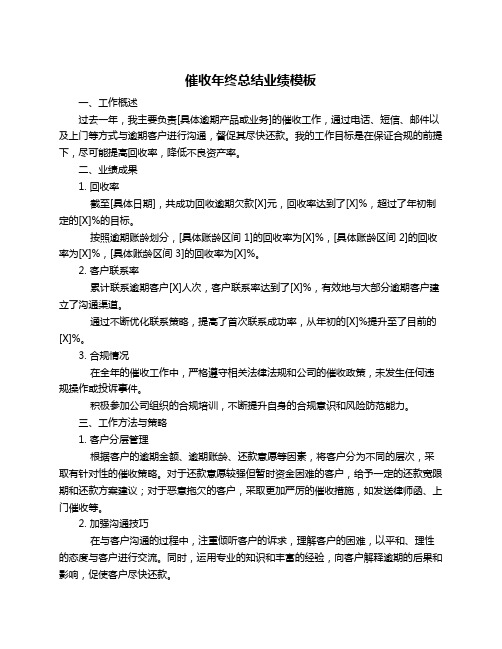 催收年终总结业绩模板

一、工作概述

过去一年，我主要负责[具体逾期产品或业务]的催收工作，通过电话、短信、邮件以及上门等方式与逾期客户进行沟通，督促其尽快还款。我的工作目标是在保证合规的前提下，尽可能提高回收率，降低不良资产率。

二、业绩成果

1. 回收率

截至[具体日期]，共成功回收逾期欠款[X]元，回收率达到了[X]%，超过了年初制定的[X]%的目标。

按照逾期账龄划分，[具体账龄区间 1]的回收率为[X]%，[具体账龄区间 2]的回收率为[X]%，[具体账龄区间 3]的回收率为[X]%。

2. 客户联系率

累计联系逾期客户[X]人次，客户联系率达到了[X]%，有效地与大部分逾期客户建立了沟通渠道。

通过不断优化联系策略，提高了首次联系成功率，从年初的[X]%提升至了目前的[X]%。

3. 合规情况

在全年的催收工作中，严格遵守相关法律法规和公司的催收政策，未发生任何违规操作或投诉事件。

积极参加公司组织的合规培训，不断提升自身的合规意识和风险防范能力。

三、工作方法与策略

1. 客户分层管理

根据客户的逾期金额、逾期账龄、还款意愿等因素，将客户分为不同的层次，采取有针对性的催收策略。对于还款意愿较强但暂时资金困难的客户，给予一定的还款宽限期和还款方案建议；对于恶意拖欠的客户，采取更加严厉的催收措施，如发送律师函、上门催收等。

2. 加强沟通技巧

在与客户沟通的过程中，注重倾听客户的诉求，理解客户的困难，以平和、理性的态度与客户进行交流。同时，运用专业的知识和丰富的经验，向客户解释逾期的后果和影响，促使客户尽快还款。